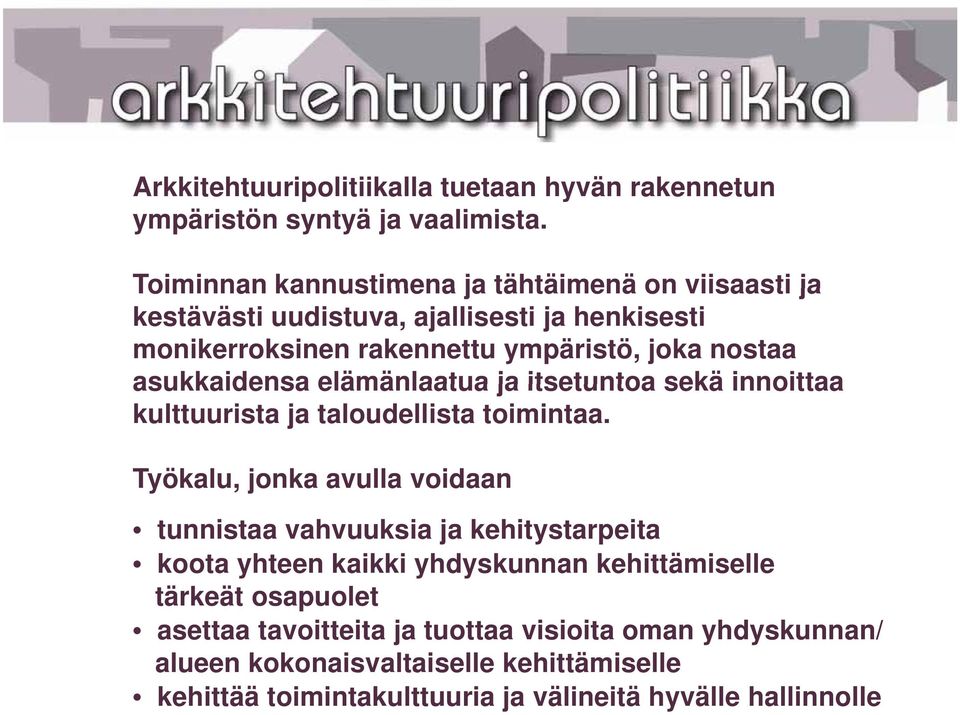 arkkitehtuuripolitiikka

Arkkitehtuuripolitiikalla tuetaan hyvän rakennetun ympäristön syntyä ja vaalimista.

Toiminnan kannustimena ja tähtäimenä on viisaasti ja kestävästi uudistuva, ajallisesti ja henkisesti monikerroksinen rakennettu ympäristö, joka nostaa asukkaidensa elämänlaatua ja itsetuntoa sekä innoittaa kulttuurista ja taloudellista toimintaa.

Työkalu, jonka avulla voidaan

• tunnistaa vahvuuksia ja kehitystarpeita
• koota yhteen kaikki yhdyskunnan kehittämiselle tärkeät osapuolet
• asettaa tavoitteita ja tuottaa visioita oman yhdyskunnan/ alueen kokonaisvaltaiselle kehittämiselle
• kehittää toimintakulttuuria ja välineitä hyvälle hallinnolle